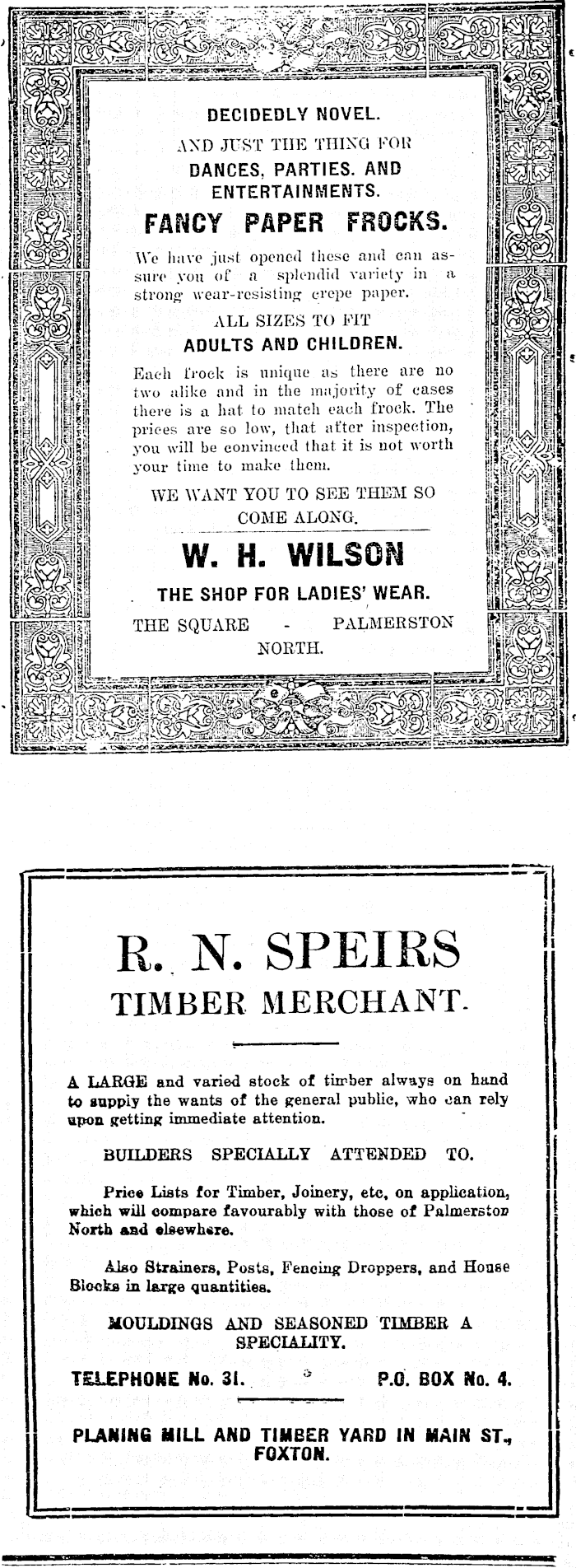 DECIDEDLY NOVEL.

AND JUST THE THING FOR

DANCES, PARTIES. AND ENTERTAINMENTS.

FANCY PAPER FROCKS.

We have just opened these and can assure you of a splendid variety in a strong wear-resisting crepe paper.

ALL SIZES TO FIT

ADULTS AND CHILDREN.

Each frock is unique as there are no two alike and in the majority of cases there is a hat to match each frock. The prices are so low, that after inspection, you will be convinced that it is not worth your time to make them.

WE WANT YOU TO SEE THEM SO COME ALONG.

W. H. WILSON

THE SHOP FOR LADIES' WEAR.

THE SQUARE - PALMERSTON NORTH.

R. N. SPEIRS

TIMBER MERCHANT.

A LARGE and varied stock of timber always on hand to supply the wants of the general public, who can rely upon getting immediate attention.

BUILDERS SPECIALLY ATTENDED TO.

Price Lists for Timber, Joinery, etc, on application, which will compare favourably with those of Palmerston North and elsewhere.

Also Strainers, Posts, Fencing Droppers, and House Blocks in large quantities.

MOULDINGS AND SEASONED TIMBER A SPECIALITY.

TELEPHONE No. 31. P.O. BOX No. 4.

PLANING MILL AND TIMBER YARD IN MAIN ST., FOXTON.